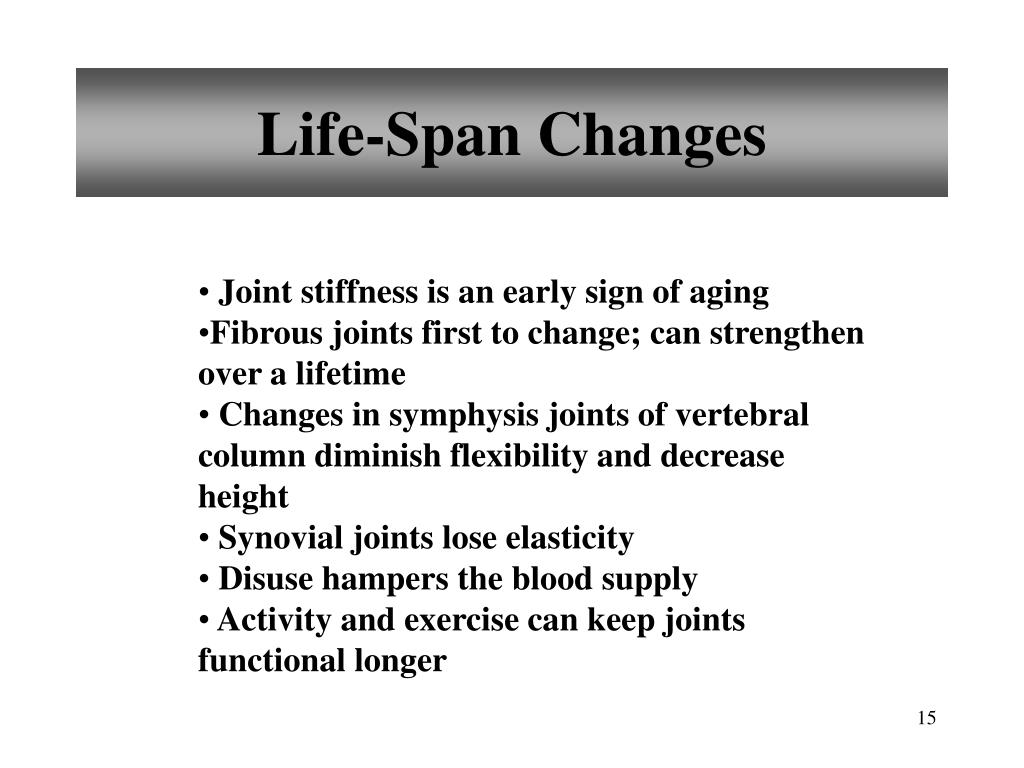 Life-Span Changes

• Joint stiffness is an early sign of aging
•Fibrous joints first to change; can strengthen over a lifetime
• Changes in symphysis joints of vertebral column diminish flexibility and decrease height
• Synovial joints lose elasticity
• Disuse hampers the blood supply
• Activity and exercise can keep joints functional longer

15